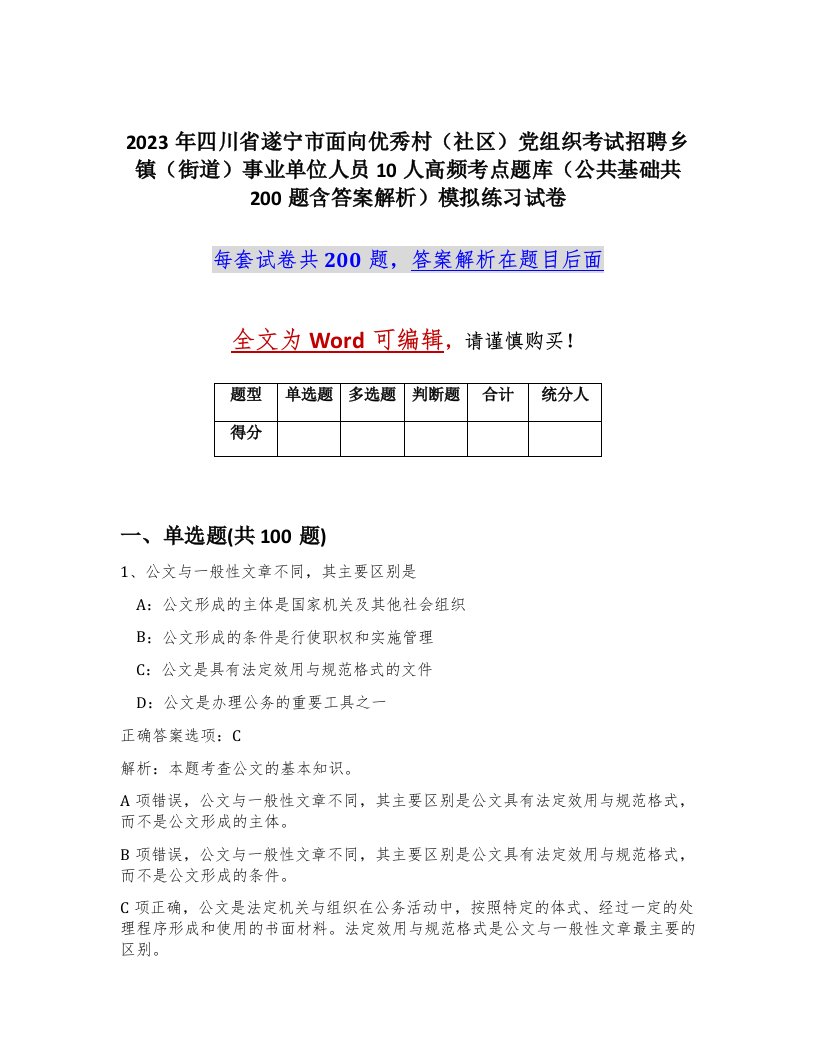 2023 年四川省遂宁市面向优秀村（社区）党组织考试招聘乡镇（街道）事业单位人员 10 人高频考点题库（公共基础共 200 题含答案解析）模拟练习试卷

每套试卷共 200 题，答案解析在题目后面

全文为 Word 可编辑，请谨慎购买！

| 题型 | 单选题 | 多选题 | 判断题 | 合计 | 统分人 |
|---|---|---|---|---|---|
| 得分 | | | | | |

一、单选题(共 100 题)

1、公文与一般性文章不同，其主要区别是

A：公文形成的主体是国家机关及其他社会组织

B：公文形成的条件是行使职权和实施管理

C：公文是具有法定效用与规范格式的文件

D：公文是办理公务的重要工具之一

正确答案选项：C

解析：本题考查公文的基本知识。

A 项错误，公文与一般性文章不同，其主要区别是公文具有法定效用与规范格式，而不是公文形成的主体。

B 项错误，公文与一般性文章不同，其主要区别是公文具有法定效用与规范格式，而不是公文形成的条件。

C 项正确，公文是法定机关与组织在公务活动中，按照特定的体式、经过一定的处理程序形成和使用的书面材料。法定效用与规范格式是公文与一般性文章最主要的区别。